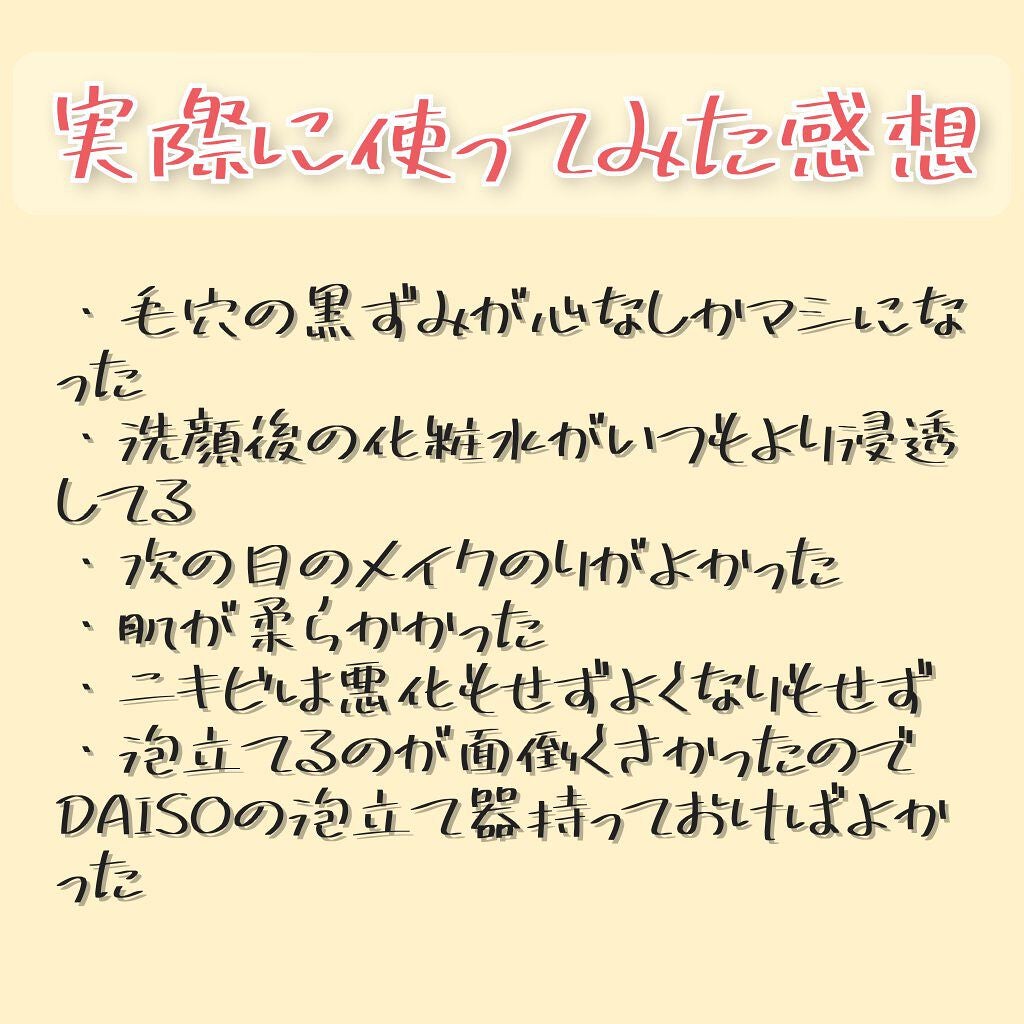 実際に使ってみた感想

・毛穴の黒ずみが心なしかマシになった
・洗顔後の化粧水がいつもより浸透してる
・次の日のメイクのりがよかった
・肌が柔らかかった
・ニキビは悪化もせずよくなりもせず
・泡立てるのが面倒くさかったのでDAISOの泡立て器持っておけばよかった